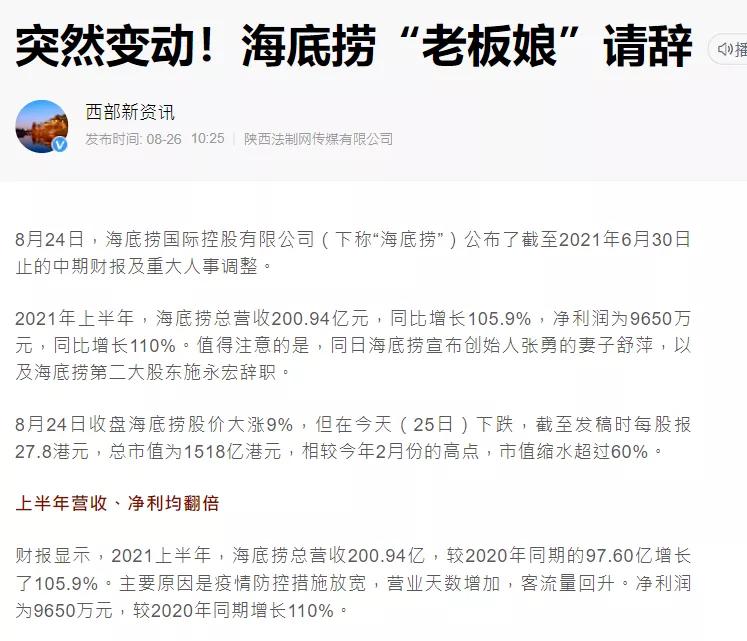 突然变动！海底捞“老板娘”请辞

播

西部新资讯

发布时间: 08-26 10:25 | 陕西法制网传媒有限公司

8月24日，海底捞国际控股有限公司（下称“海底捞”）公布了截至2021年6月30日止的中期财报及重大人事调整。

2021年上半年，海底捞总营收200.94亿元，同比增长105.9%，净利润为9650万元，同比增长110%。值得注意的是，同日海底捞宣布创始人张勇的妻子舒萍，以及海底捞第二大股东施永宏辞职。

8月24日收盘海底捞股价大涨9%，但在今天（25日）下跌，截至发稿时每股报27.8港元，总市值为1518亿港元，相较今年2月份的高点，市值缩水超过60%。

上半年营收、净利均翻倍

财报显示，2021上半年，海底捞总营收200.94亿，较2020年同期的97.60亿增长了105.9%。主要原因是疫情防控措施放宽，营业天数增加，客流量回升。净利润为9650万元，较2020年同期增长110%。